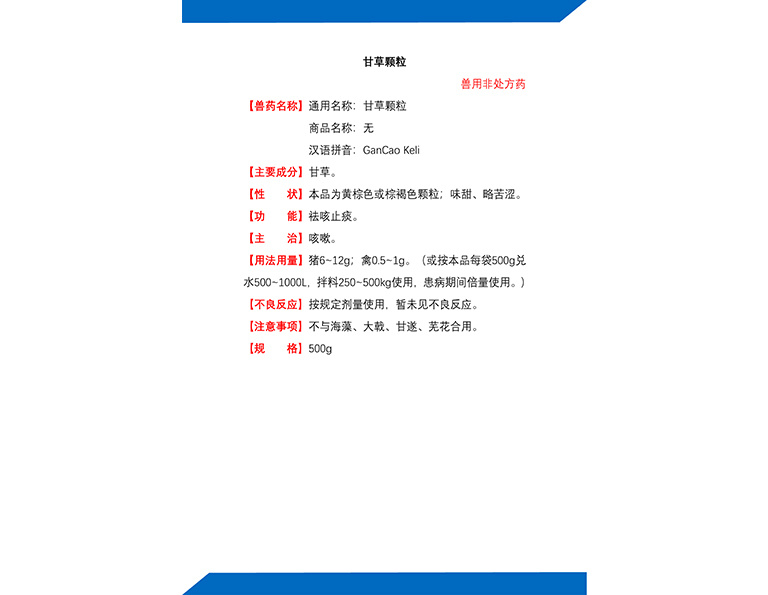 甘草颗粒

兽用非处方药

【兽药名称】通用名称：甘草颗粒

商品名称：无

汉语拼音：GanCao Keli

【主要成分】甘草。

【性　　状】本品为黄棕色或棕褐色颗粒；味甜、略苦涩。

【功　　能】祛咳止痰。

【主　　治】咳嗽。

【用法用量】猪6~12g；禽0.5~1g。（或按本品每袋500g兑水500~1000L，拌料250~500kg使用，患病期间倍量使用。）

【不良反应】按规定剂量使用，暂未见不良反应。

【注意事项】不与海藻、大戟、甘遂、芫花合用。

【规　　格】500g